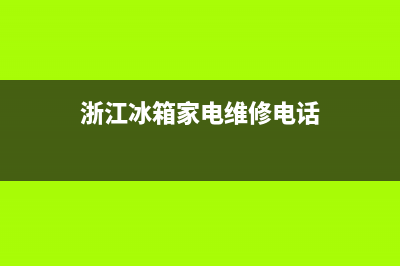 浙江冰箱家电维修电话